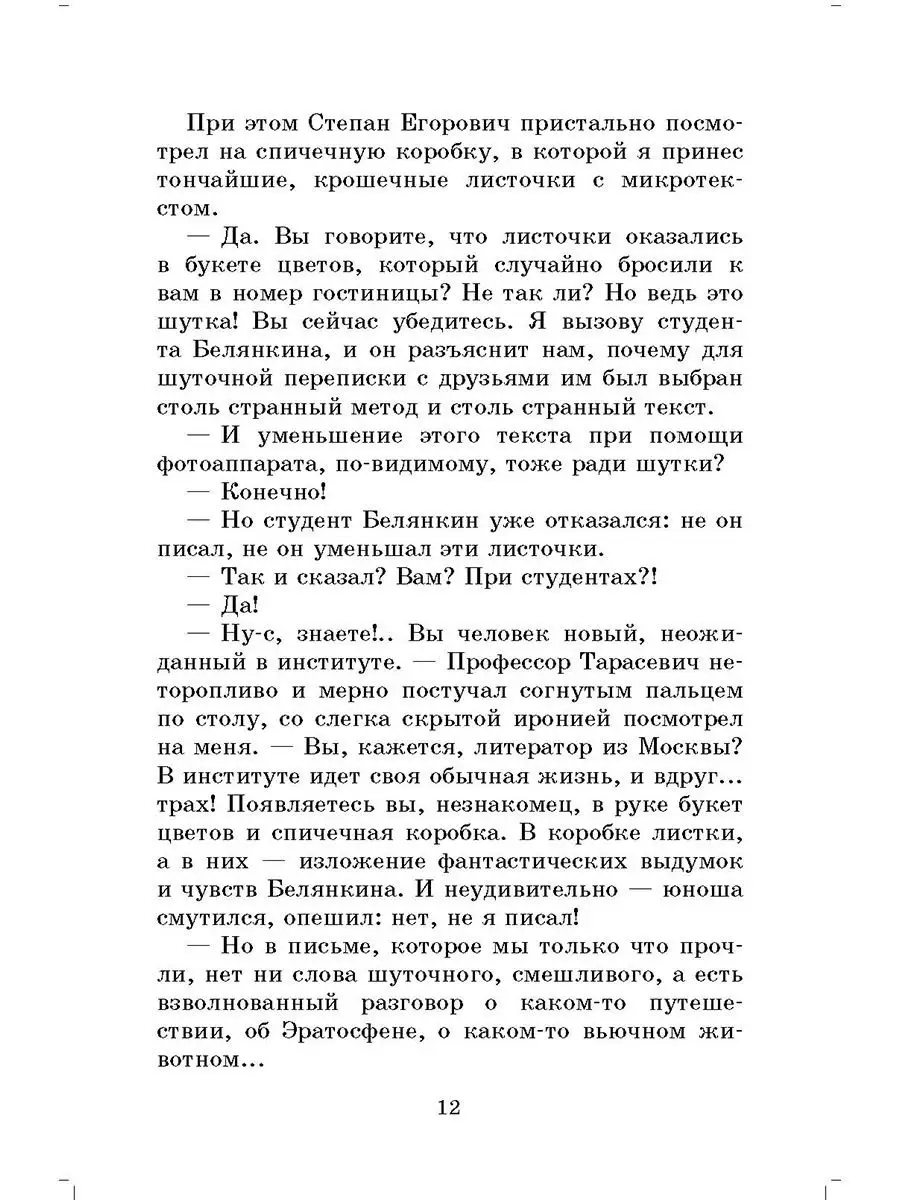 При этом Степан Егорович пристально посмотрел на спичечную коробку, в которой я принес тончайшие, крошечные листочки с микротекстом.

— Да. Вы говорите, что листочки оказались в букете цветов, который случайно бросили к вам в номер гостиницы? Не так ли? Но ведь это шутка! Вы сейчас убедитесь. Я вызову студента Белянкина, и он разъяснит нам, почему для шуточной переписки с друзьями им был выбран столь странный метод и столь странный текст.

— И уменьшение этого текста при помощи фотоаппарата, по-видимому, тоже ради шутки?

— Конечно!

— Но студент Белянкин уже отказался: не он писал, не он уменьшал эти листочки.

— Так и сказал? Вам? При студентах?!

— Да!

— Ну-с, знаете!.. Вы человек новый, неожиданный в институте. — Профессор Тарасевич неторопливо и мерно постучал согнутым пальцем по столу, со слегка скрытой иронией посмотрел на меня. — Вы, кажется, литератор из Москвы? В институте идет своя обычная жизнь, и вдруг... трах! Появляетесь вы, незнакомец, в руке букет цветов и спичечная коробка. В коробке листки, а в них — изложение фантастических выдумок и чувств Белянкина. И неудивительно — юноша смутился, опешил: нет, не я писал!

— Но в письме, которое мы только что прочли, нет ни слова шуточного, смешливого, а есть взволнованный разговор о каком-то путешествии, об Эратосфене, о каком-то вьючном животном...

12